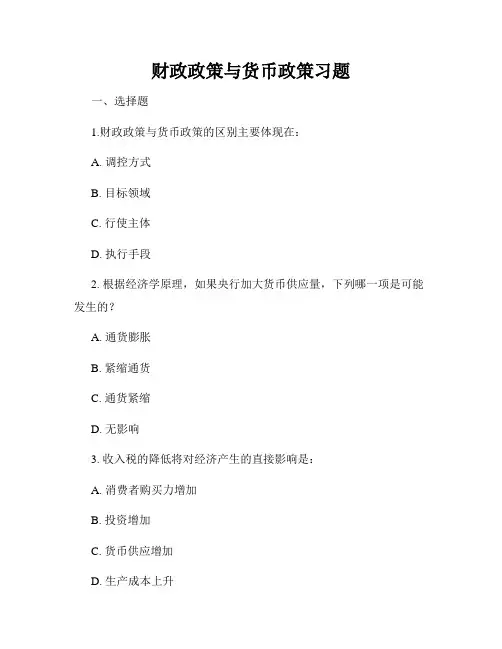 财政政策与货币政策习题

一、选择题

1.财政政策与货币政策的区别主要体现在：

A. 调控方式

B. 目标领域

C. 行使主体

D. 执行手段

2. 根据经济学原理，如果央行加大货币供应量，下列哪一项是可能发生的？

A. 通货膨胀

B. 紧缩通货

C. 通货紧缩

D. 无影响

3. 收入税的降低将对经济产生的直接影响是：

A. 消费者购买力增加

B. 投资增加

C. 货币供应增加

D. 生产成本上升